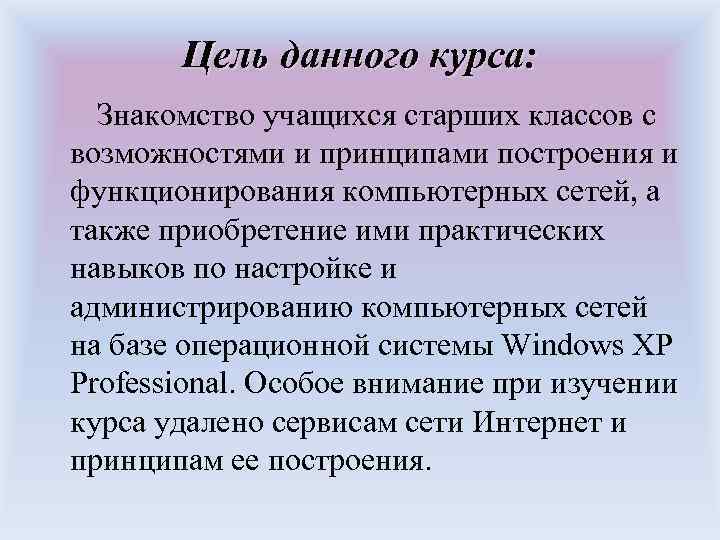 Цель данного курса:

Знакомство учащихся старших классов с возможностями и принципами построения и функционирования компьютерных сетей, а также приобретение ими практических навыков по настройке и администрированию компьютерных сетей на базе операционной системы Windows XP Professional. Особое внимание при изучении курса удалено сервисам сети Интернет и принципам ее построения.